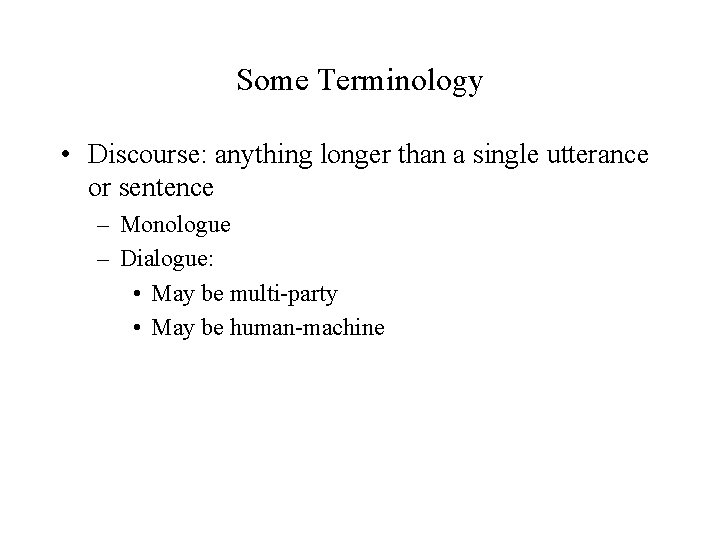 Some Terminology

• Discourse: anything longer than a single utterance or sentence
– Monologue
– Dialogue:
• May be multi-party
• May be human-machine